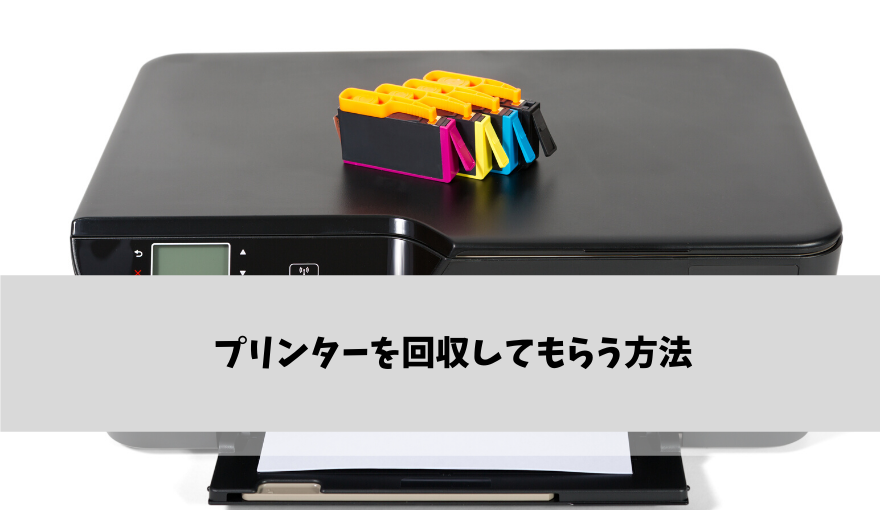 プリンターを回収してもらう方法